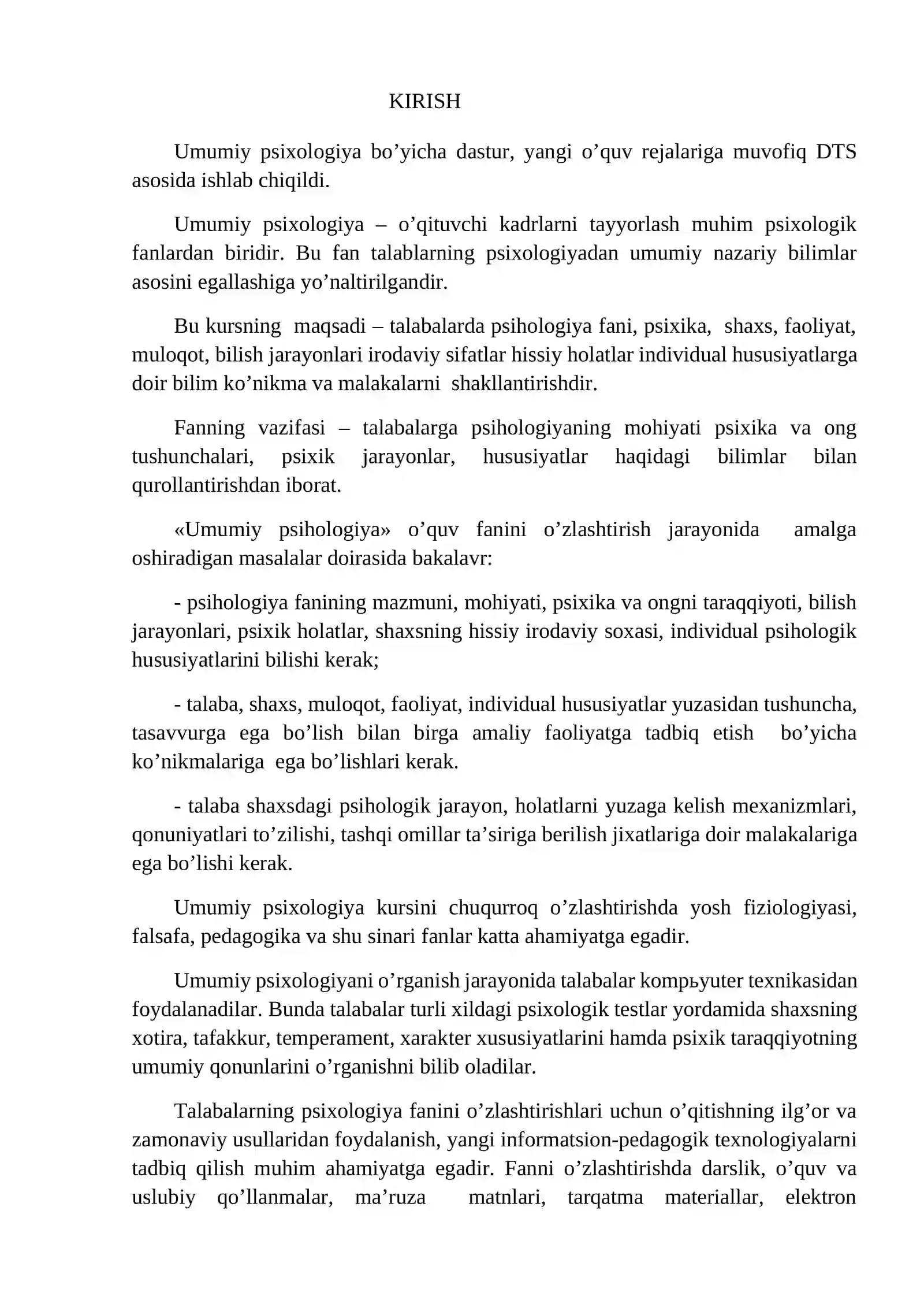 KIRISH

Umumiy psixologiya bo'yicha dastur, yangi o'quv rejalariga muvofiq DTS asosida ishlab chiqildi.

Umumiy psixologiya – o'qituvchi kadrlarni tayyorlash muhim psixologik fanlardan biridir. Bu fan talablarning psixologiyadan umumiy nazariy bilimlar asosini egallashiga yo'naltirilgandir.

Bu kursning maqsadi – talabalarda psihologiya fani, psixika, shaxs, faoliyat, muloqot, bilish jarayonlari irodaviy sifatlar hissiy holatlar individual hususiyatlarga doir bilim ko'nikma va malakalarni shakllantirishdir.

Fanning vazifasi – talabalarga psihologiyaning mohiyati psixika va ong tushunchalari, psixik jarayonlar, hususiyatlar haqidagi bilimlar bilan qurollantirishdan iborat.

«Umumiy psihologiya» o'quv fanini o'zlashtirish jarayonida amalga oshiradigan masalalar doirasida bakalavr:

- psihologiya fanining mazmuni, mohiyati, psixika va ongni taraqqiyoti, bilish jarayonlari, psixik holatlar, shaxsning hissiy irodaviy soxasi, individual psihologik hususiyatlarini bilishi kerak;

- talaba, shaxs, muloqot, faoliyat, individual hususiyatlar yuzasidan tushuncha, tasavvurga ega bo'lish bilan birga amaliy faoliyatga tadbiq etish bo'yicha ko'nikmalariga ega bo'lishlari kerak.

- talaba shaxsdagi psihologik jarayon, holatlarni yuzaga kelish mexanizmlari, qonuniyatlari to'zilishi, tashqi omillar ta'siriga berilish jixatlariga doir malakalariga ega bo'lishi kerak.

Umumiy psixologiya kursini chuqurroq o'zlashtirishda yosh fiziologiyasi, falsafa, pedagogika va shu sinari fanlar katta ahamiyatga egadir.

Umumiy psixologiyani o'rganish jarayonida talabalar kompьyuter texnikasidan foydalanadilar. Bunda talabalar turli xildagi psixologik testlar yordamida shaxsning xotira, tafakkur, temperament, xarakter xususiyatlarini hamda psixik taraqqiyotning umumiy qonunlarini o'rganishni bilib oladilar.

Talabalarning psixologiya fanini o'zlashtirishlari uchun o'qitishning ilg'or va zamonaviy usullaridan foydalanish, yangi informatsion-pedagogik texnologiyalarni tadbiq qilish muhim ahamiyatga egadir. Fanni o'zlashtirishda darslik, o'quv va uslubiy qo'llanmalar, ma'ruza matnlari, tarqatma materiallar, elektron